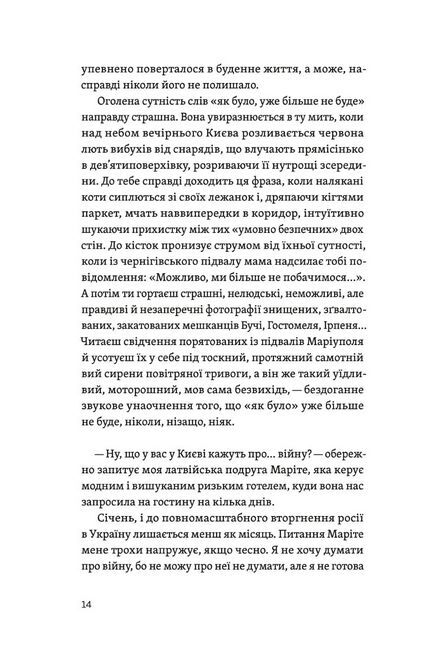 упевнено поверталося в буденне життя, а може, насправді ніколи його не полишало.

Оголена сутність слів «як було, уже більше не буде» направду страшна. Вона увиразнюється в ту мить, коли над небом вечірнього Києва розливається червона лють вибухів від снарядів, що влучають прямісінько в дев'ятиповерхівку, розриваючи її нутрощі зсередини. До тебе справді доходить ця фраза, коли налякані коти сиплються зі своїх лежанок і, дряпаючи кігтями паркет, мчать наввипередки в коридор, інтуїтивно шукаючи прихистку між тих «умовно безпечних» двох стін. До кісток пронизує струмом від їхньої сутності, коли із чернігівського підвалу мама надсилає тобі повідомлення: «Можливо, ми більше не побачимося...». А потім ти гортаєш страшні, нелюдські, неможливі, але правдиві й незаперечні фотографії знищених, зґвалтованих, закатованих мешканців Бучі, Гостомеля, Ірпеня... Читаєш свідчення порятованих із підвалів Маріуполя й усотуєш їх у себе під тоскний, протяжний самотній вий сирени повітряної тривоги, а він же такий уїдливий, моторошний, мов сама безвихідь, — бездоганне звукове унаочнення того, що «як було» уже більше не буде, ніколи, нізащо, ніяк.

— Ну, що у вас у Києві кажуть про... війну? — обережно запитує моя латвійська подруга Маріте, яка керує модним і вишуканим ризьким готелем, куди вона нас запросила на гостину на кілька днів.

Січень, і до повномасштабного вторгнення росії в Україну лишається менш як місяць. Питання Маріте мене трохи напружує, якщо чесно. Я не хочу думати про війну, бо не можу про неї не думати, але я не готова

14